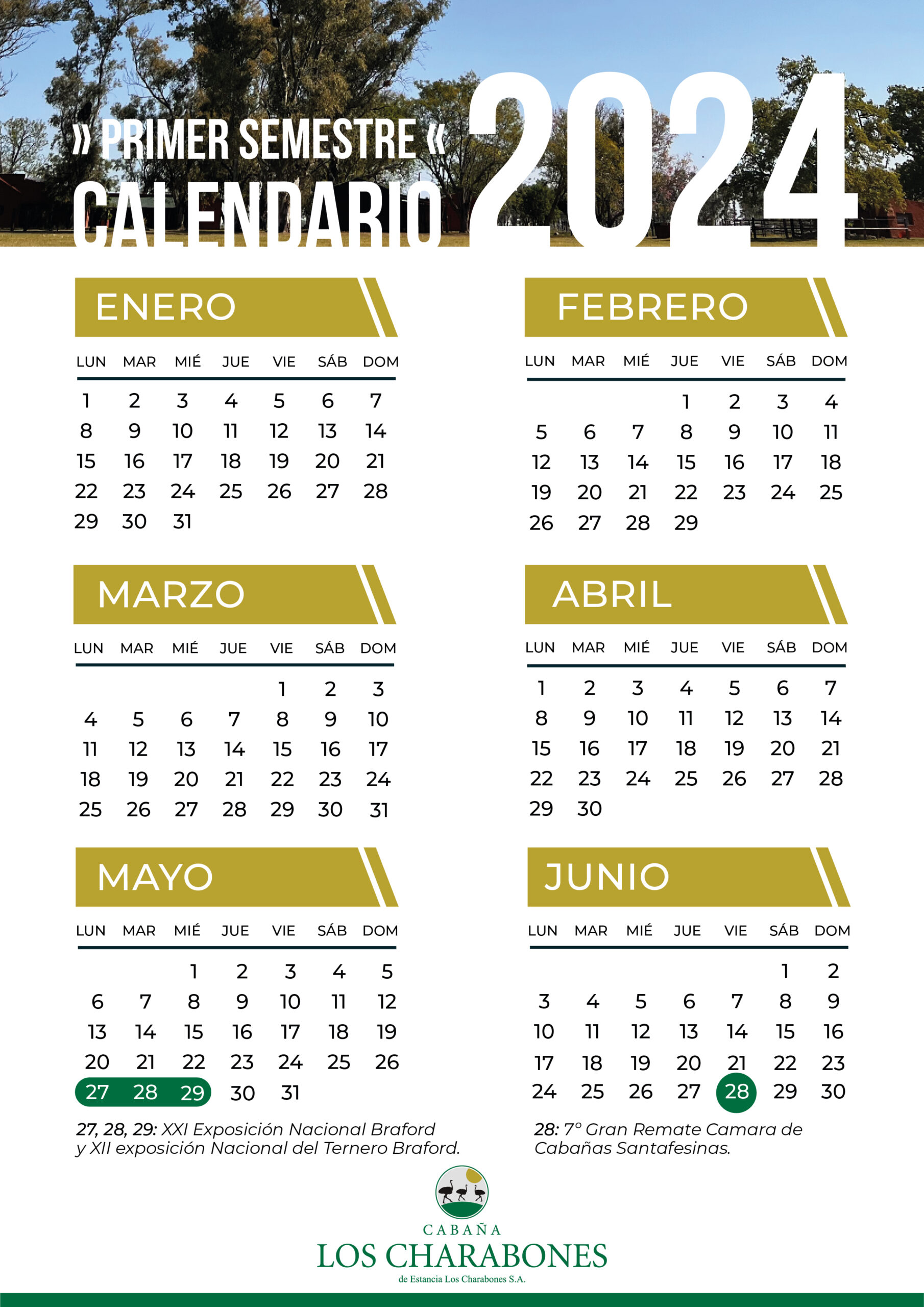 » PRIMER SEMESTRE «
CALENDARIO 2024

ENERO

| LUN | MAR | MIÉ | JUE | VIE | SÁB | DOM |
|---|---|---|---|---|---|---|
| 1 | 2 | 3 | 4 | 5 | 6 | 7 |
| 8 | 9 | 10 | 11 | 12 | 13 | 14 |
| 15 | 16 | 17 | 18 | 19 | 20 | 21 |
| 22 | 23 | 24 | 25 | 26 | 27 | 28 |
| 29 | 30 | 31 | | | | |

FEBRERO

| LUN | MAR | MIÉ | JUE | VIE | SÁB | DOM |
|---|---|---|---|---|---|---|
| | | | 1 | 2 | 3 | 4 |
| 5 | 6 | 7 | 8 | 9 | 10 | 11 |
| 12 | 13 | 14 | 15 | 16 | 17 | 18 |
| 19 | 20 | 21 | 22 | 23 | 24 | 25 |
| 26 | 27 | 28 | 29 | | | |

MARZO

| LUN | MAR | MIÉ | JUE | VIE | SÁB | DOM |
|---|---|---|---|---|---|---|
| | | | | 1 | 2 | 3 |
| 4 | 5 | 6 | 7 | 8 | 9 | 10 |
| 11 | 12 | 13 | 14 | 15 | 16 | 17 |
| 18 | 19 | 20 | 21 | 22 | 23 | 24 |
| 25 | 26 | 27 | 28 | 29 | 30 | 31 |

ABRIL

| LUN | MAR | MIÉ | JUE | VIE | SÁB | DOM |
|---|---|---|---|---|---|---|
| 1 | 2 | 3 | 4 | 5 | 6 | 7 |
| 8 | 9 | 10 | 11 | 12 | 13 | 14 |
| 15 | 16 | 17 | 18 | 19 | 20 | 21 |
| 22 | 23 | 24 | 25 | 26 | 27 | 28 |
| 29 | 30 | | | | | |

MAYO

| LUN | MAR | MIÉ | JUE | VIE | SÁB | DOM |
|---|---|---|---|---|---|---|
| | | 1 | 2 | 3 | 4 | 5 |
| 6 | 7 | 8 | 9 | 10 | 11 | 12 |
| 13 | 14 | 15 | 16 | 17 | 18 | 19 |
| 20 | 21 | 22 | 23 | 24 | 25 | 26 |
| 27 | 28 | 29 | 30 | 31 | | |

27, 28, 29: XXI Exposición Nacional Braford y XII exposición Nacional del Ternero Braford.

JUNIO

| LUN | MAR | MIÉ | JUE | VIE | SÁB | DOM |
|---|---|---|---|---|---|---|
| | | | | | 1 | 2 |
| 3 | 4 | 5 | 6 | 7 | 8 | 9 |
| 10 | 11 | 12 | 13 | 14 | 15 | 16 |
| 17 | 18 | 19 | 20 | 21 | 22 | 23 |
| 24 | 25 | 26 | 27 | 28 | 29 | 30 |

28: 7° Gran Remate Camara de Cabañas Santafesinas.

CABAÑA
LOS CHARABONES
de Estancia Los Charabones S.A.